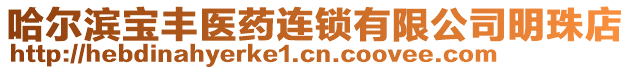 哈尔滨宝丰医药连锁有限公司明珠店
http://hebdinahyerke1.cn.coovee.com